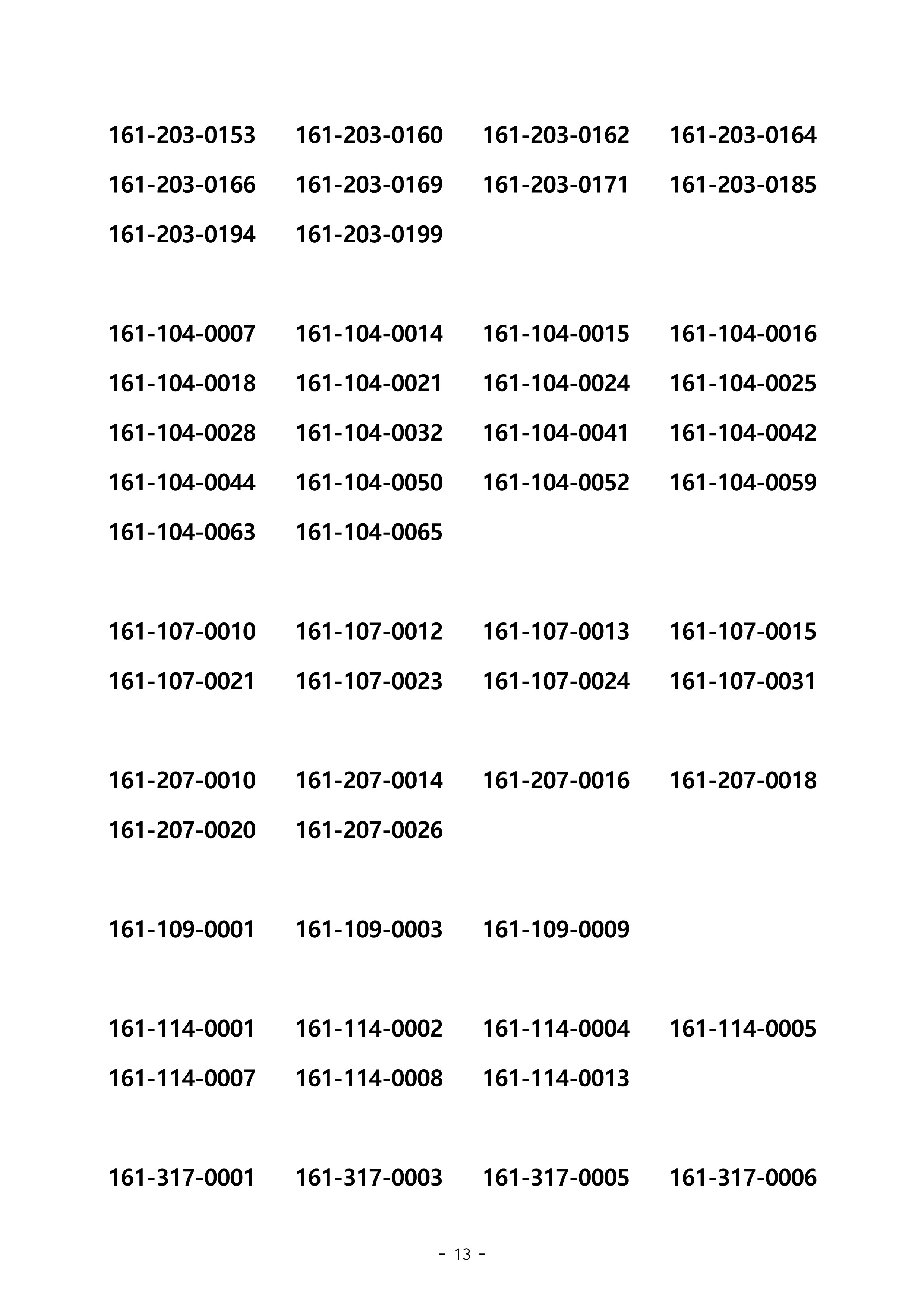 161-203-0153 161-203-0160 161-203-0162 161-203-0164
161-203-0166 161-203-0169 161-203-0171 161-203-0185
161-203-0194 161-203-0199

161-104-0007 161-104-0014 161-104-0015 161-104-0016
161-104-0018 161-104-0021 161-104-0024 161-104-0025
161-104-0028 161-104-0032 161-104-0041 161-104-0042
161-104-0044 161-104-0050 161-104-0052 161-104-0059
161-104-0063 161-104-0065

161-107-0010 161-107-0012 161-107-0013 161-107-0015
161-107-0021 161-107-0023 161-107-0024 161-107-0031

161-207-0010 161-207-0014 161-207-0016 161-207-0018
161-207-0020 161-207-0026

161-109-0001 161-109-0003 161-109-0009

161-114-0001 161-114-0002 161-114-0004 161-114-0005
161-114-0007 161-114-0008 161-114-0013

161-317-0001 161-317-0003 161-317-0005 161-317-0006

- 13 -